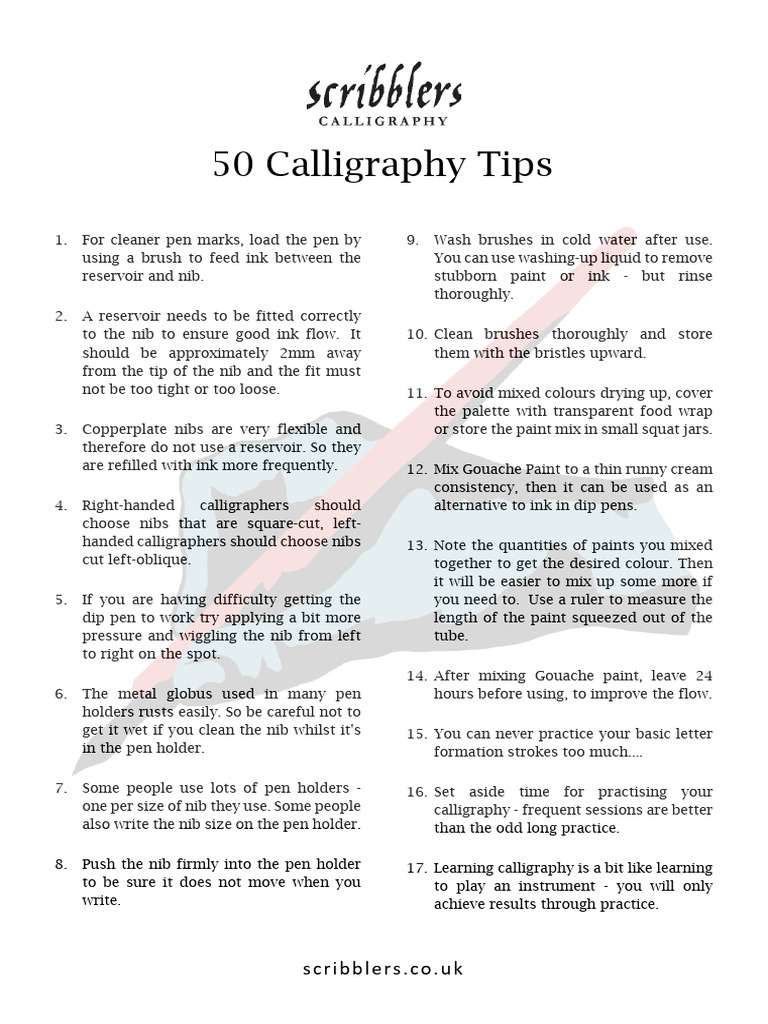 scribblers
CALLIGRAPHY

50 Calligraphy Tips

1. For cleaner pen marks, load the pen by using a brush to feed ink between the reservoir and nib.

2. A reservoir needs to be fitted correctly to the nib to ensure good ink flow. It should be approximately 2mm away from the tip of the nib and the fit must not be too tight or too loose.

3. Copperplate nibs are very flexible and therefore do not use a reservoir. So they are refilled with ink more frequently.

4. Right-handed calligraphers should choose nibs that are square-cut, left-handed calligraphers should choose nibs cut left-oblique.

5. If you are having difficulty getting the dip pen to work try applying a bit more pressure and wiggling the nib from left to right on the spot.

6. The metal globus used in many pen holders rusts easily. So be careful not to get it wet if you clean the nib whilst it's in the pen holder.

7. Some people use lots of pen holders - one per size of nib they use. Some people also write the nib size on the pen holder.

8. Push the nib firmly into the pen holder to be sure it does not move when you write.

9. Wash brushes in cold water after use. You can use washing-up liquid to remove stubborn paint or ink - but rinse thoroughly.

10. Clean brushes thoroughly and store them with the bristles upward.

11. To avoid mixed colours drying up, cover the palette with transparent food wrap or store the paint mix in small squat jars.

12. Mix Gouache Paint to a thin runny cream consistency, then it can be used as an alternative to ink in dip pens.

13. Note the quantities of paints you mixed together to get the desired colour. Then it will be easier to mix up some more if you need to. Use a ruler to measure the length of the paint squeezed out of the tube.

14. After mixing Gouache paint, leave 24 hours before using, to improve the flow.

15. You can never practice your basic letter formation strokes too much....

16. Set aside time for practising your calligraphy - frequent sessions are better than the odd long practice.

17. Learning calligraphy is a bit like learning to play an instrument - you will only achieve results through practice.

scribblers.co.uk